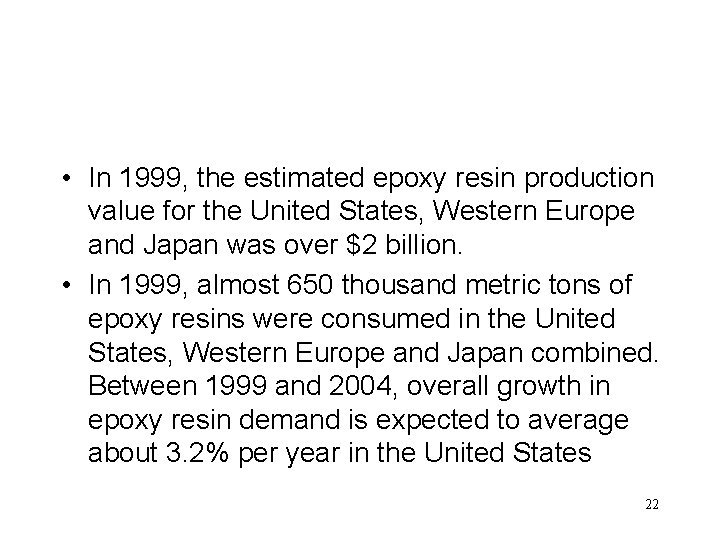 • In 1999, the estimated epoxy resin production value for the United States, Western Europe and Japan was over \$2 billion.

• In 1999, almost 650 thousand metric tons of epoxy resins were consumed in the United States, Western Europe and Japan combined. Between 1999 and 2004, overall growth in epoxy resin demand is expected to average about 3.2% per year in the United States

22